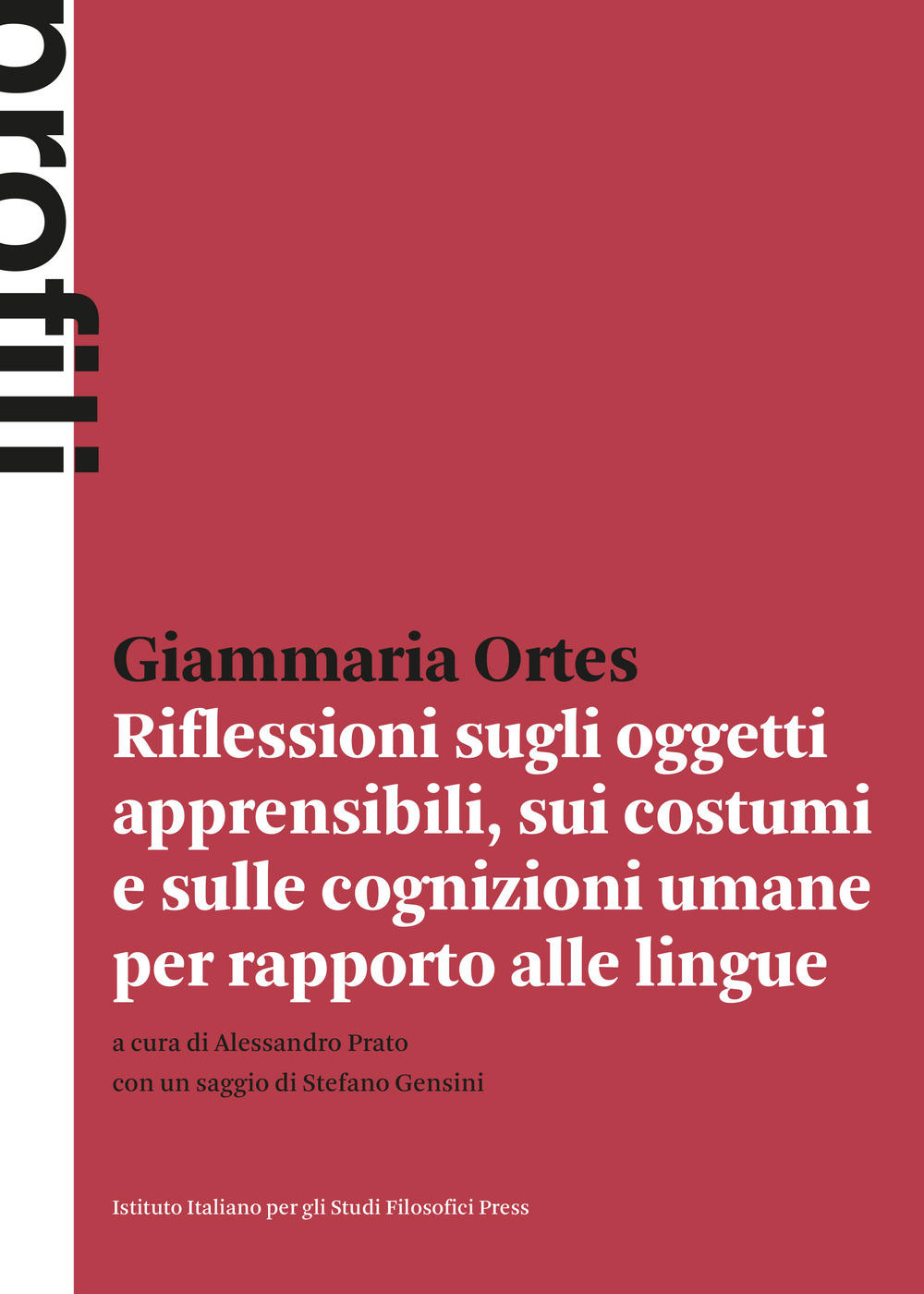 profili

Giammaria Ortes
Riflessioni sugli oggetti apprensibili, sui costumi e sulle cognizioni umane per rapporto alle lingue

a cura di Alessandro Prato
con un saggio di Stefano Gensini

Istituto Italiano per gli Studi Filosofici Press